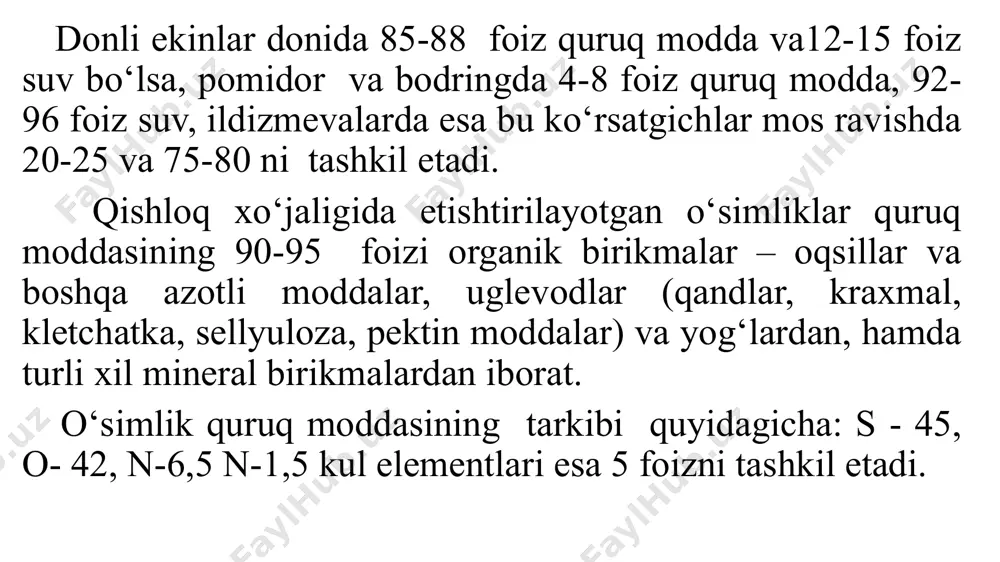 Donli ekinlar donida 85-88  foiz quruq modda va12-15 foiz suv bo‘lsa, pomidor  va bodringda 4-8 foiz quruq modda, 92-96 foiz suv, ildizmevalarda esa bu ko‘rsatgichlar mos ravishda 20-25 va 75-80 ni  tashkil etadi.

Qishloq xo‘jaligida etishtirilayotgan o‘simliklar quruq moddasining 90-95  foizi organik birikmalar – oqsillar va boshqa azotli moddalar, uglevodlar (qandlar, kraxmal, kletchatka, sellyuloza, pektin moddalar) va yog‘lardan, hamda turli xil mineral birikmalardan iborat.

O‘simlik quruq moddasining  tarkibi  quyidagicha: S - 45, O- 42, N-6,5 N-1,5 kul elementlari esa 5 foizni tashkil etadi.

FaylHub.uz